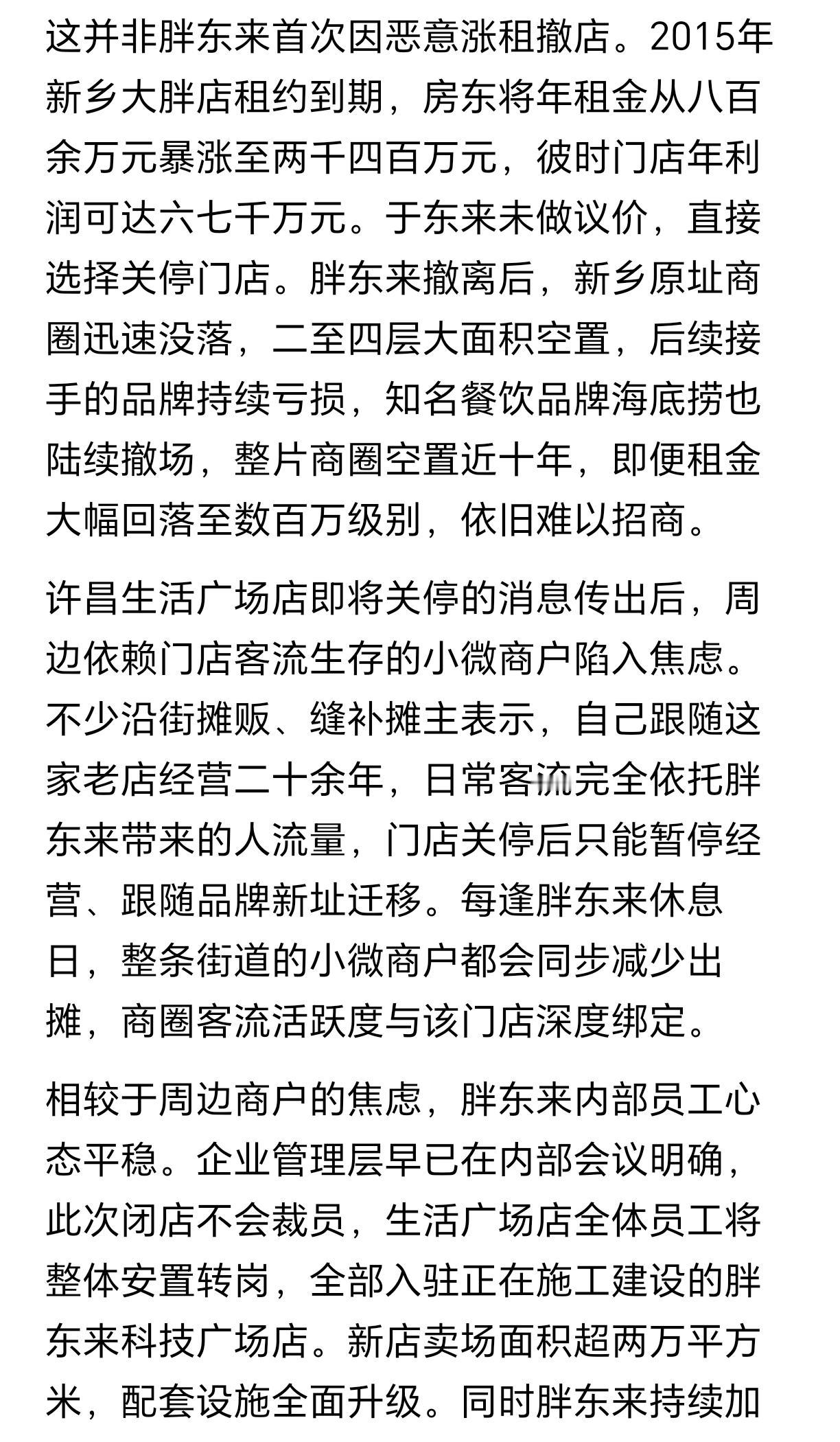 这并非胖东来首次因恶意涨租撤店。2015年新乡大胖店租约到期，房东将年租金从八百余万元暴涨至两千四百万元，彼时门店年利润可达六七千万元。于东来未做议价，直接选择关停门店。胖东来撤离后，新乡原址商圈迅速没落，二至四层大面积空置，后续接手的品牌持续亏损，知名餐饮品牌海底捞也陆续撤场，整片商圈空置近十年，即便租金大幅回落至数百万级别，依旧难以招商。

许昌生活广场店即将关停的消息传出后，周边依赖门店客流生存的小微商户陷入焦虑。不少沿街摊贩、缝补摊主表示，自己跟随这家老店经营二十余年，日常客流完全依托胖东来带来的人流量，门店关停后只能暂停经营、跟随品牌新址迁移。每逢胖东来休息日，整条街道的小微商户都会同步减少出摊，商圈客流活跃度与该门店深度绑定。

相较于周边商户的焦虑，胖东来内部员工心态平稳。企业管理层早已在内部会议明确，此次闭店不会裁员，生活广场店全体员工将整体安置转岗，全部入驻正在施工建设的胖东来科技广场店。新店卖场面积超两万平方米，配套设施全面升级。同时胖东来持续加